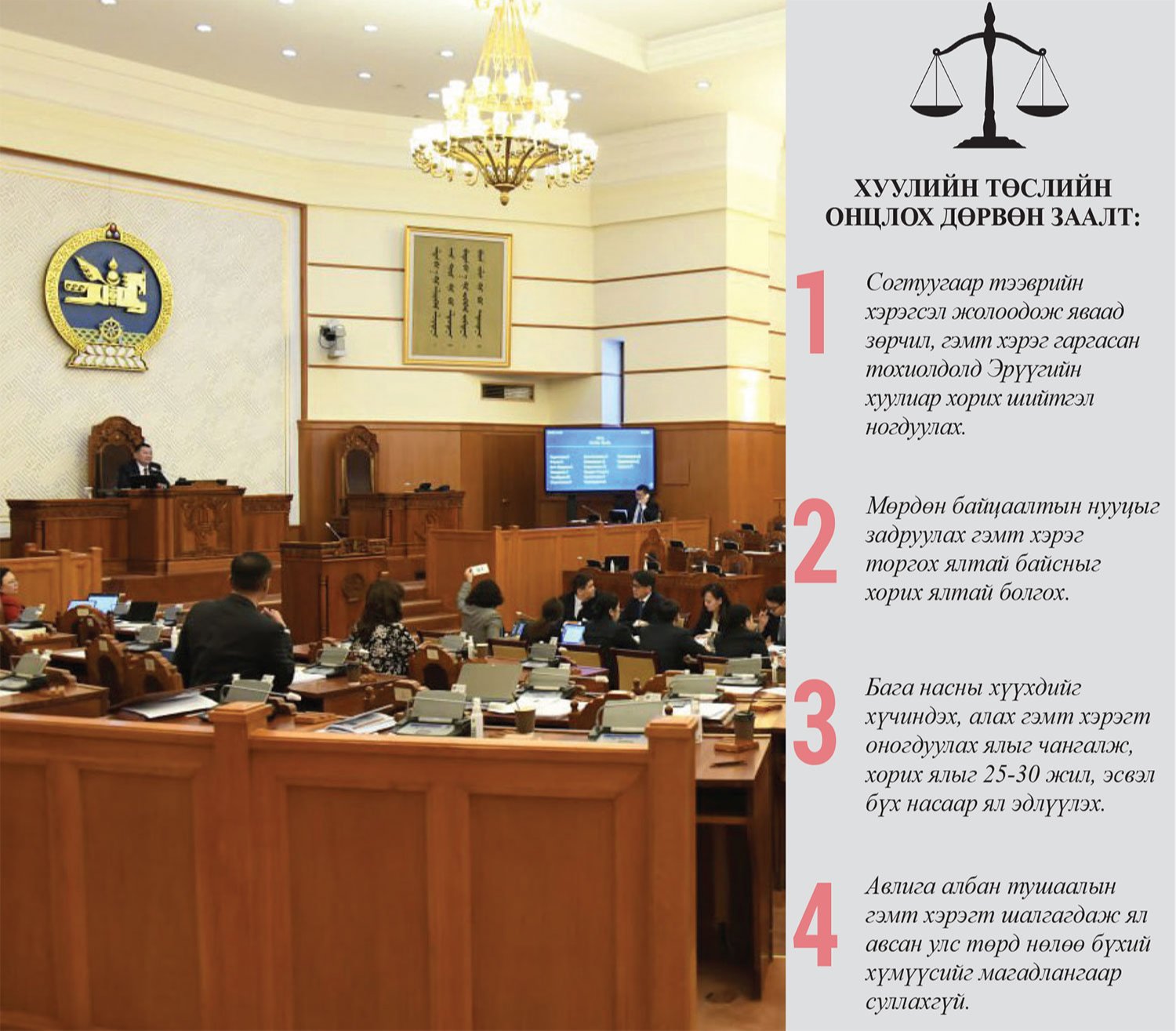 ХУУЛИЙН ТӨСЛИЙН ОНЦЛОХ ДӨРВӨН ЗААЛТ:

1

Согтуугаар тээврийн хэрэгсэл жолоодож яваад зөрчил, гэмт хэрэг гаргасан тохиолдолд Эрүүгийн хуулиар хорих шийтгэл ногдуулах.

2

Мөрдөн байцаалтын нууцыг задруулах гэмт хэрэг торгох ялтай байсныг хорих ялтай болгох.

3

Бага насны хүүхдийг хүчиндэх, алах гэмт хэрэгт оногдуулах ялыг чангалж, хорих ялыг 25-30 жил, эсвэл бүх насаар ял эдлүүлэх.

4

Авлига албан тушаалын гэмт хэрэгт шалгагдаж ял авсан улс төрд нөлөө бүхий хүмүүсийг магадлангаар суллахгүй.